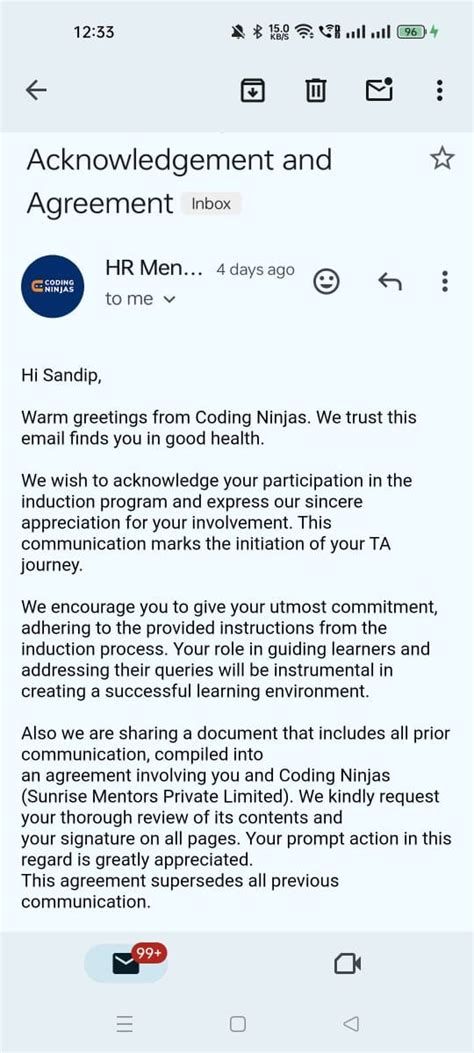 12:33

15.0 KB/S

96

Acknowledgement and Agreement Inbox

CODING NINJAS

HR Men... 4 days ago

to me

Hi Sandip,

Warm greetings from Coding Ninjas. We trust this email finds you in good health.

We wish to acknowledge your participation in the induction program and express our sincere appreciation for your involvement. This communication marks the initiation of your TA journey.

We encourage you to give your utmost commitment, adhering to the provided instructions from the induction process. Your role in guiding learners and addressing their queries will be instrumental in creating a successful learning environment.

Also we are sharing a document that includes all prior communication, compiled into
an agreement involving you and Coding Ninjas (Sunrise Mentors Private Limited). We kindly request your thorough review of its contents and
your signature on all pages. Your prompt action in this regard is greatly appreciated.
This agreement supersedes all previous communication.

99+